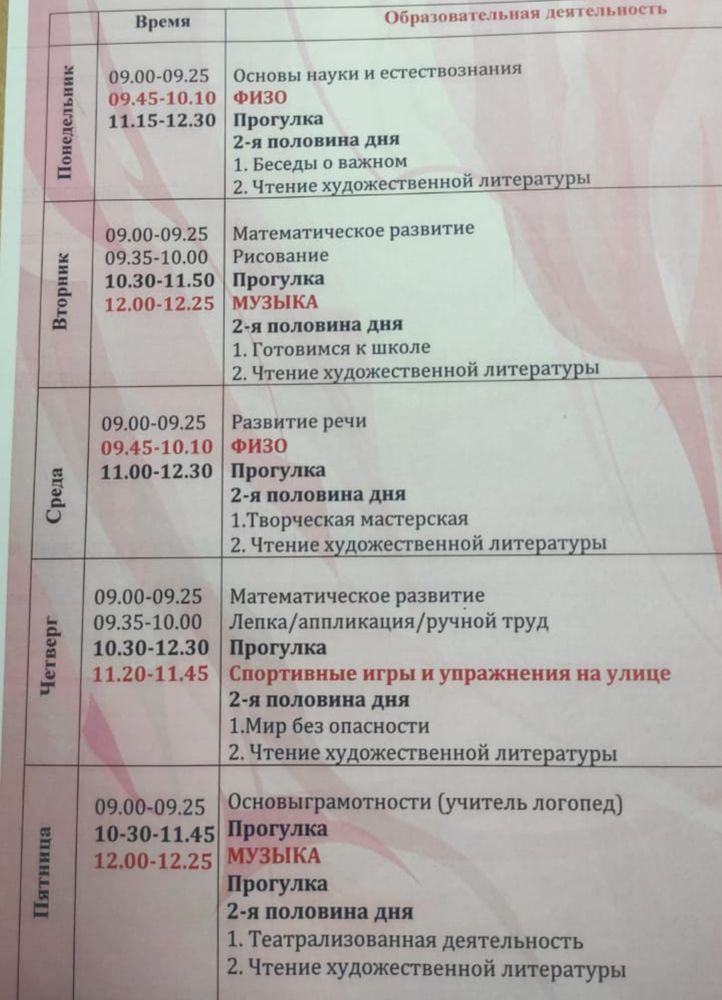 |  | Время | Образовательная деятельность |
|---|---|---|
| Понедельник | 09.00-09.25<br>09.45-10.10<br>11.15-12.30 | Основы науки и естествознания<br>ФИЗО<br>Прогулка<br>2-я половина дня<br>1. Беседы о важном<br>2. Чтение художественной литературы |
| Вторник | 09.00-09.25<br>09.35-10.00<br>10.30-11.50<br>12.00-12.25 | Математическое развитие<br>Рисование<br>Прогулка<br>МУЗЫКА<br>2-я половина дня<br>1. Готовимся к школе<br>2. Чтение художественной литературы |
| Среда | 09.00-09.25<br>09.45-10.10<br>11.00-12.30 | Развитие речи<br>ФИЗО<br>Прогулка<br>2-я половина дня<br>1.Творческая мастерская<br>2. Чтение художественной литературы |
| Четверг | 09.00-09.25<br>09.35-10.00<br>10.30-12.30<br>11.20-11.45 | Математическое развитие<br>Лепка/аппликация/ручной труд<br>Прогулка<br>Спортивные игры и упражнения на улице<br>2-я половина дня<br>1.Мир без опасности<br>2. Чтение художественной литературы |
| Пятница | 09.00-09.25<br>10-30-11.45<br>12.00-12.25 | Основыграмотности (учитель логопед)<br>Прогулка<br>МУЗЫКА<br>Прогулка<br>2-я половина дня<br>1. Театрализованная деятельность<br>2. Чтение художественной литературы |